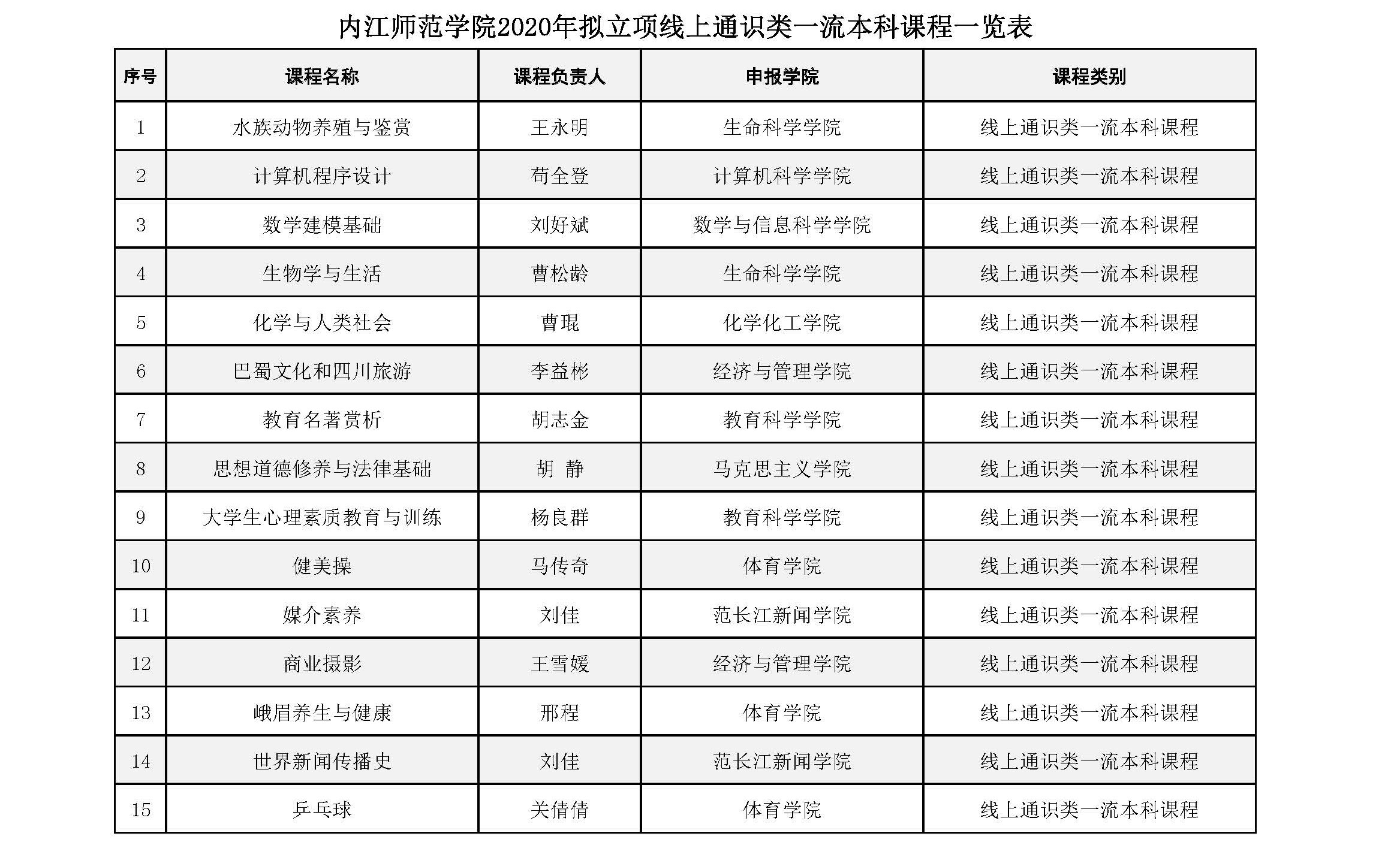 内江师范学院2020年拟立项线上通识类一流本科课程一览表

| 序号 | 课程名称 | 课程负责人 | 申报学院 | 课程类别 |
|---|---|---|---|---|
| 1 | 水族动物养殖与鉴赏 | 王永明 | 生命科学学院 | 线上通识类一流本科课程 |
| 2 | 计算机程序设计 | 苟全登 | 计算机科学学院 | 线上通识类一流本科课程 |
| 3 | 数学建模基础 | 刘好斌 | 数学与信息科学学院 | 线上通识类一流本科课程 |
| 4 | 生物学与生活 | 曹松龄 | 生命科学学院 | 线上通识类一流本科课程 |
| 5 | 化学与人类社会 | 曹琨 | 化学化工学院 | 线上通识类一流本科课程 |
| 6 | 巴蜀文化和四川旅游 | 李益彬 | 经济与管理学院 | 线上通识类一流本科课程 |
| 7 | 教育名著赏析 | 胡志金 | 教育科学学院 | 线上通识类一流本科课程 |
| 8 | 思想道德修养与法律基础 | 胡 静 | 马克思主义学院 | 线上通识类一流本科课程 |
| 9 | 大学生心理素质教育与训练 | 杨良群 | 教育科学学院 | 线上通识类一流本科课程 |
| 10 | 健美操 | 马传奇 | 体育学院 | 线上通识类一流本科课程 |
| 11 | 媒介素养 | 刘佳 | 范长江新闻学院 | 线上通识类一流本科课程 |
| 12 | 商业摄影 | 王雪媛 | 经济与管理学院 | 线上通识类一流本科课程 |
| 13 | 峨眉养生与健康 | 邢程 | 体育学院 | 线上通识类一流本科课程 |
| 14 | 世界新闻传播史 | 刘佳 | 范长江新闻学院 | 线上通识类一流本科课程 |
| 15 | 乒乓球 | 关倩倩 | 体育学院 | 线上通识类一流本科课程 |